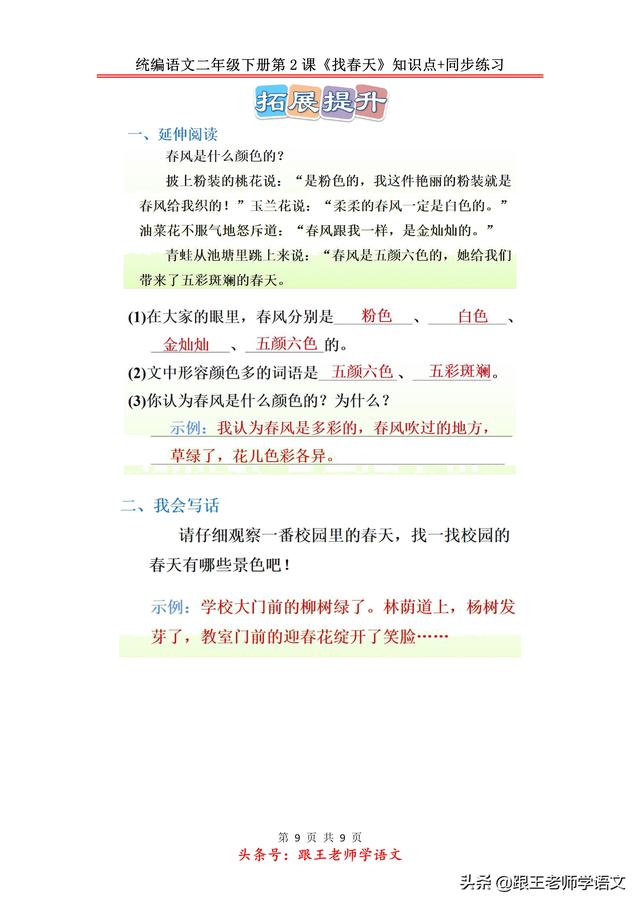 统编语文二年级下册第 2 课《找春天》知识点+同步练习

拓展提升

一、延伸阅读

春风是什么颜色的?

披上粉装的桃花说:“是粉色的,我这件艳丽的粉装就是春风给我织的!”玉兰花说:“柔柔的春风一定是白色的。”油菜花不服气地怒斥道:“春风跟我一样,是金灿灿的。”

青蛙从池塘里跳上来说:“春风是五颜六色的,她给我们带来了五彩斑斓的春天。

(1)在大家的眼里,春风分别是 粉色 、 白色 、 金灿灿 、 五颜六色 的。

(2)文中形容颜色多的词语是 五颜六色 、 五彩斑斓。

(3)你认为春风是什么颜色的?为什么?

示例:我认为春风是多彩的,春风吹过的地方,草绿了,花儿色彩各异。

二、我会写话

请仔细观察一番校园里的春天,找一找校园的春天有哪些景色吧!

示例:学校大门前的柳树绿了。林荫道上,杨树发芽了,教室门前的迎春花绽开了笑脸……

第 9 页 共 9 页

头条号:跟王老师学语文

头条 @跟王老师学语文